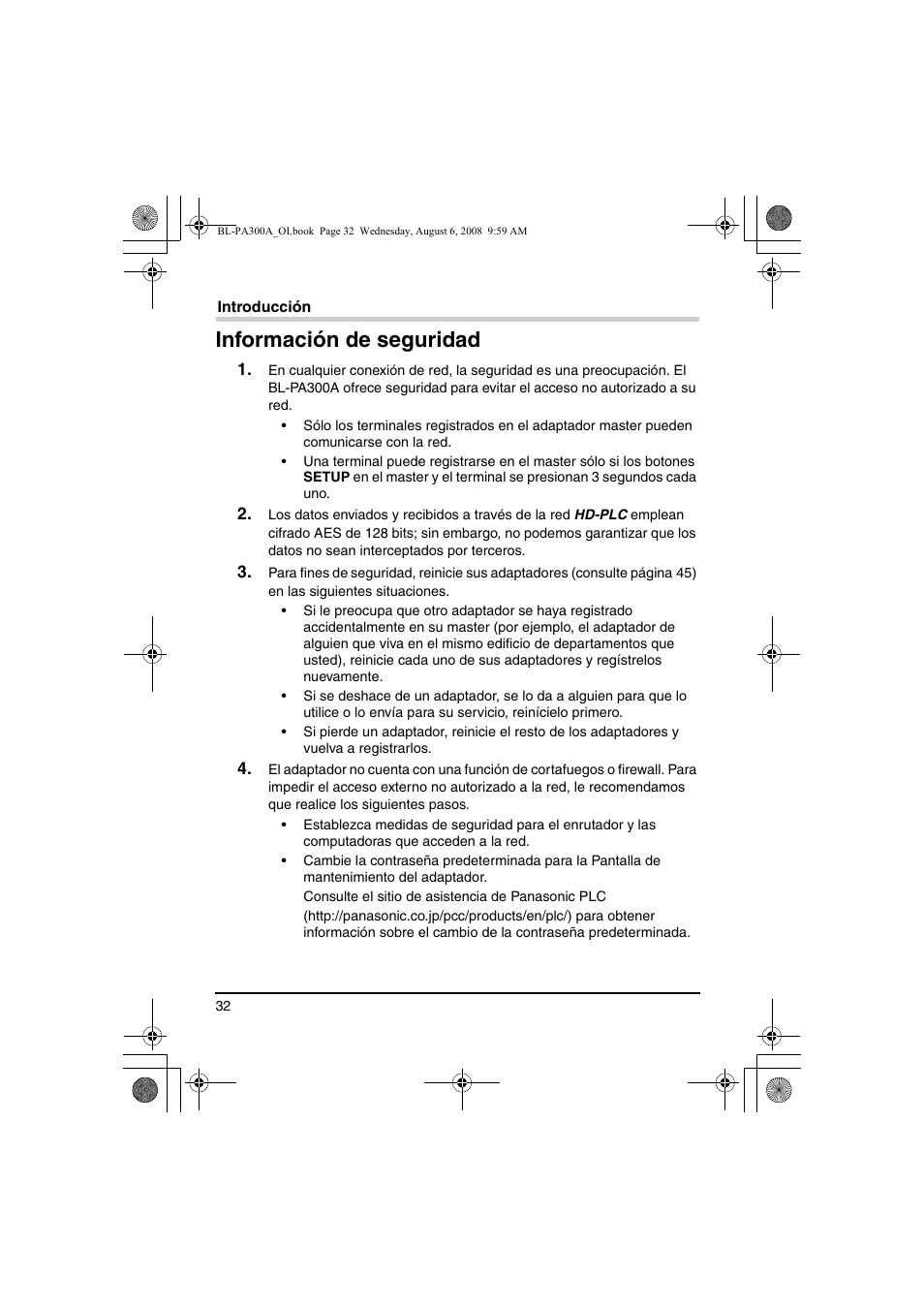 BL-PA300A_OI.book Page 32 Wednesday, August 6, 2008 9:59 AM

Introducción

Información de seguridad

1. En cualquier conexión de red, la seguridad es una preocupación. El BL-PA300A ofrece seguridad para evitar el acceso no autorizado a su red.

• Sólo los terminales registrados en el adaptador master pueden comunicarse con la red.
• Una terminal puede registrarse en el master sólo si los botones SETUP en el master y el terminal se presionan 3 segundos cada uno.

2. Los datos enviados y recibidos a través de la red HD-PLC emplean cifrado AES de 128 bits; sin embargo, no podemos garantizar que los datos no sean interceptados por terceros.

3. Para fines de seguridad, reinicie sus adaptadores (consulte página 45) en las siguientes situaciones.

• Si le preocupa que otro adaptador se haya registrado accidentalmente en su master (por ejemplo, el adaptador de alguien que viva en el mismo edificio de departamentos que usted), reinicie cada uno de sus adaptadores y regístrelos nuevamente.
• Si se deshace de un adaptador, se lo da a alguien para que lo utilice o lo envía para su servicio, reinícielo primero.
• Si pierde un adaptador, reinicie el resto de los adaptadores y vuelva a registrarlos.

4. El adaptador no cuenta con una función de cortafuegos o firewall. Para impedir el acceso externo no autorizado a la red, le recomendamos que realice los siguientes pasos.

• Establezca medidas de seguridad para el enrutador y las computadoras que acceden a la red.
• Cambie la contraseña predeterminada para la Pantalla de mantenimiento del adaptador.
Consulte el sitio de asistencia de Panasonic PLC (http://panasonic.co.jp/pcc/products/en/plc/) para obtener información sobre el cambio de la contraseña predeterminada.

32